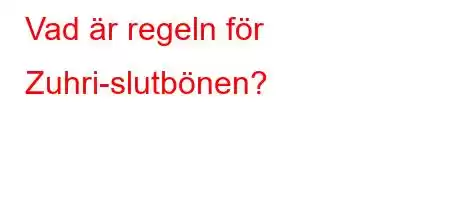 Vad är regeln för Zuhri-slutbönen?